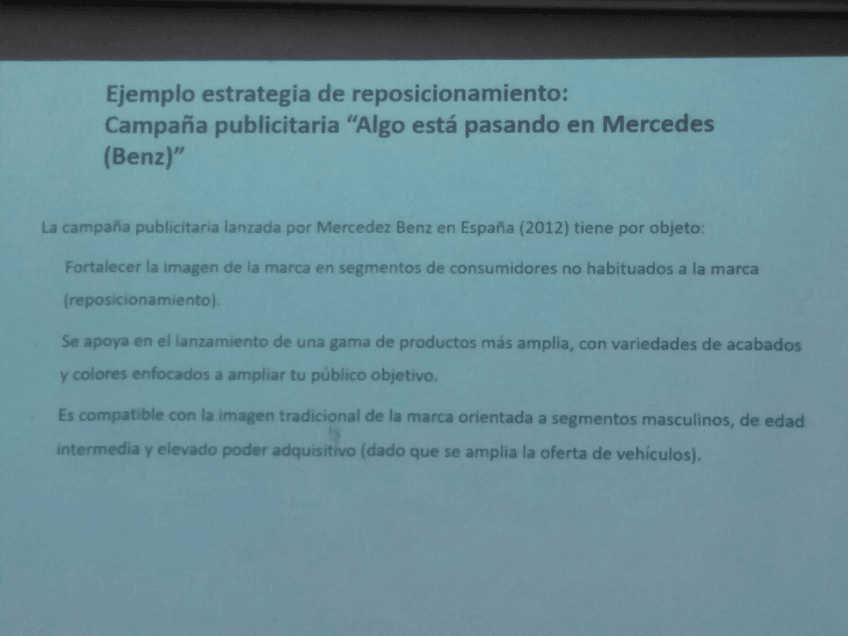 Ejemplo estrategia de reposicionamiento:
Campaña publicitaria "Algo está pasando en Mercedes (Benz)"

La campaña publicitaria lanzada por Mercedez Benz en España (2012) tiene por objeto:

Fortalecer la imagen de la marca en segmentos de consumidores no habituados a la marca (reposicionamiento).

Se apoya en el lanzamiento de una gama de productos más amplia, con variedades de acabados y colores enfocados a ampliar tu público objetivo.

Es compatible con la imagen tradicional de la marca orientada a segmentos masculinos, de edad intermedia y elevado poder adquisitivo (dado que se amplia la oferta de vehículos).